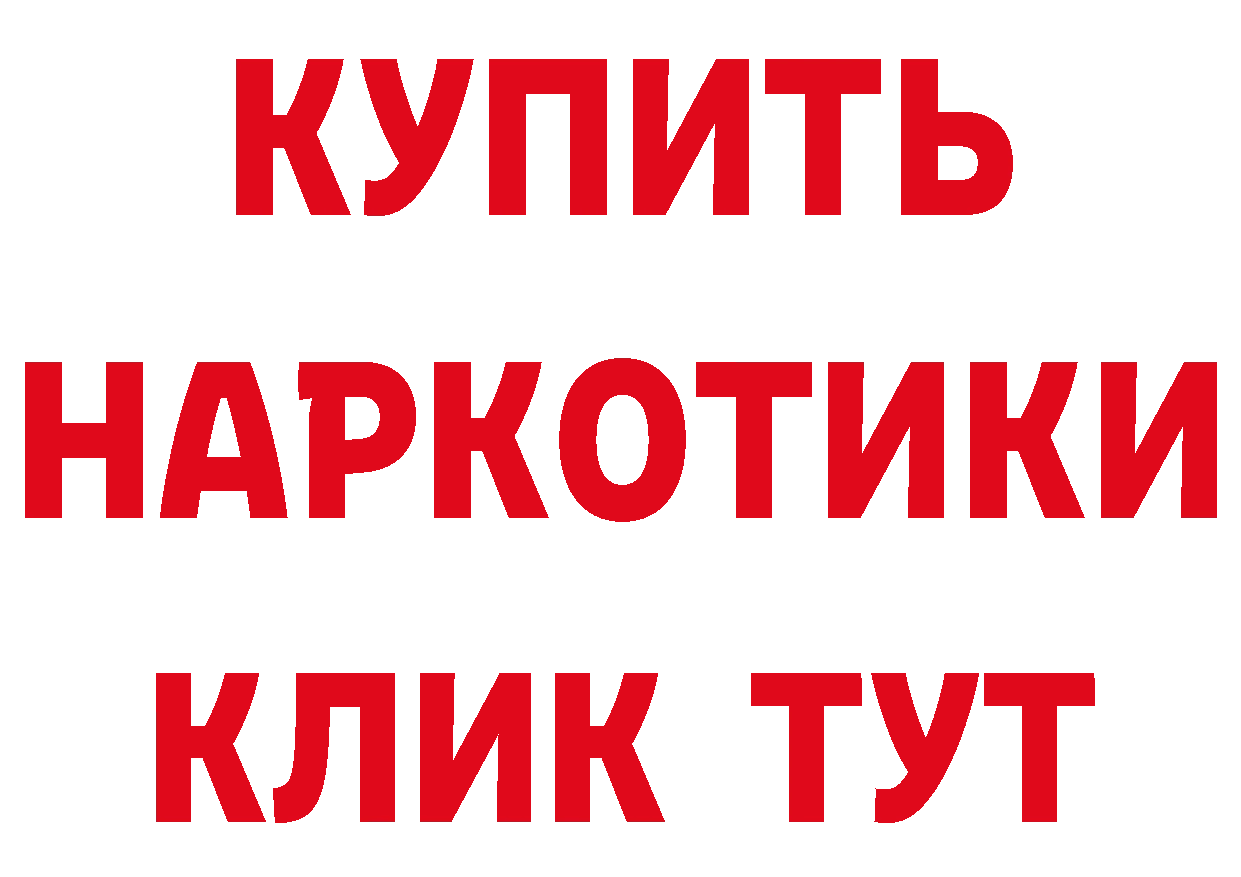 КУПИТЬ
НАРКОТИКИ
КЛИК ТУТ